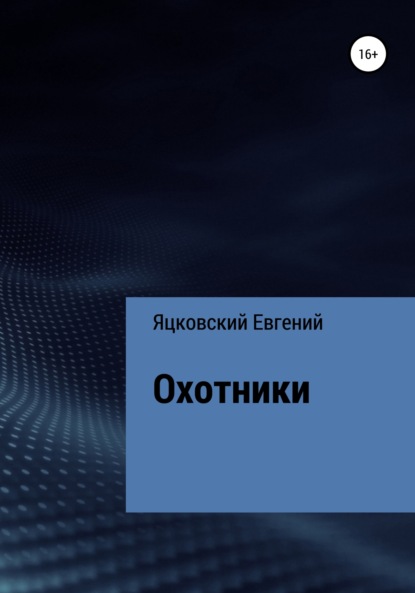 16+

Яцковский Евгений

Охотники